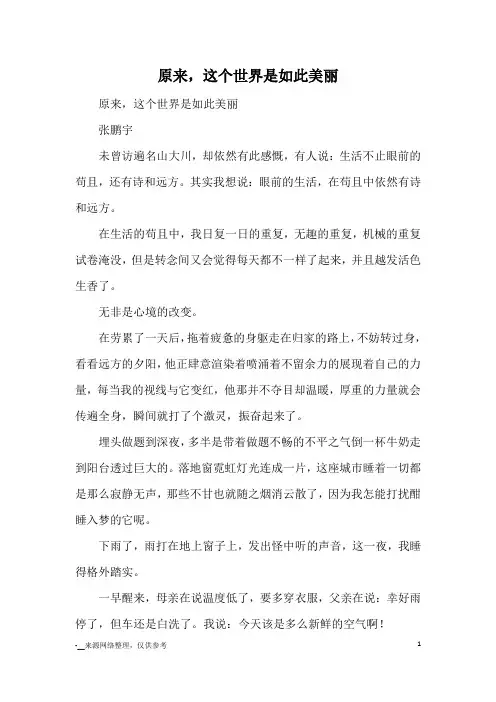 原来，这个世界是如此美丽

原来，这个世界是如此美丽

张鹏宇

未曾访遍名山大川，却依然有此感慨，有人说：生活不止眼前的苟且，还有诗和远方。其实我想说：眼前的生活，在苟且中依然有诗和远方。

在生活的苟且中，我日复一日的重复，无趣的重复，机械的重复试卷淹没，但是转念间又会觉得每天都不一样了起来，并且越发活色生香了。

无非是心境的改变。

在劳累了一天后，拖着疲惫的身躯走在归家的路上，不妨转过身，看看远方的夕阳，他正肆意渲染着喷涌着不留余力的展现着自己的力量，每当我的视线与它变红，他那并不夺目却温暖，厚重的力量就会传遍全身，瞬间就打了个激灵，振奋起来了。

埋头做题到深夜，多半是带着做题不畅的不平之气倒一杯牛奶走到阳台透过巨大的。落地窗霓虹灯光连成一片，这座城市睡着一切都是那么寂静无声，那些不甘也就随之烟消云散了，因为我怎能打扰酣睡入梦的它呢。

下雨了，雨打在地上窗子上，发出怪中听的声音，这一夜，我睡得格外踏实。

一早醒来，母亲在说温度低了，要多穿衣服，父亲在说：幸好雨停了，但车还是白洗了。我说：今天该是多么新鲜的空气啊！

-__来源网络整理，仅供参考 1